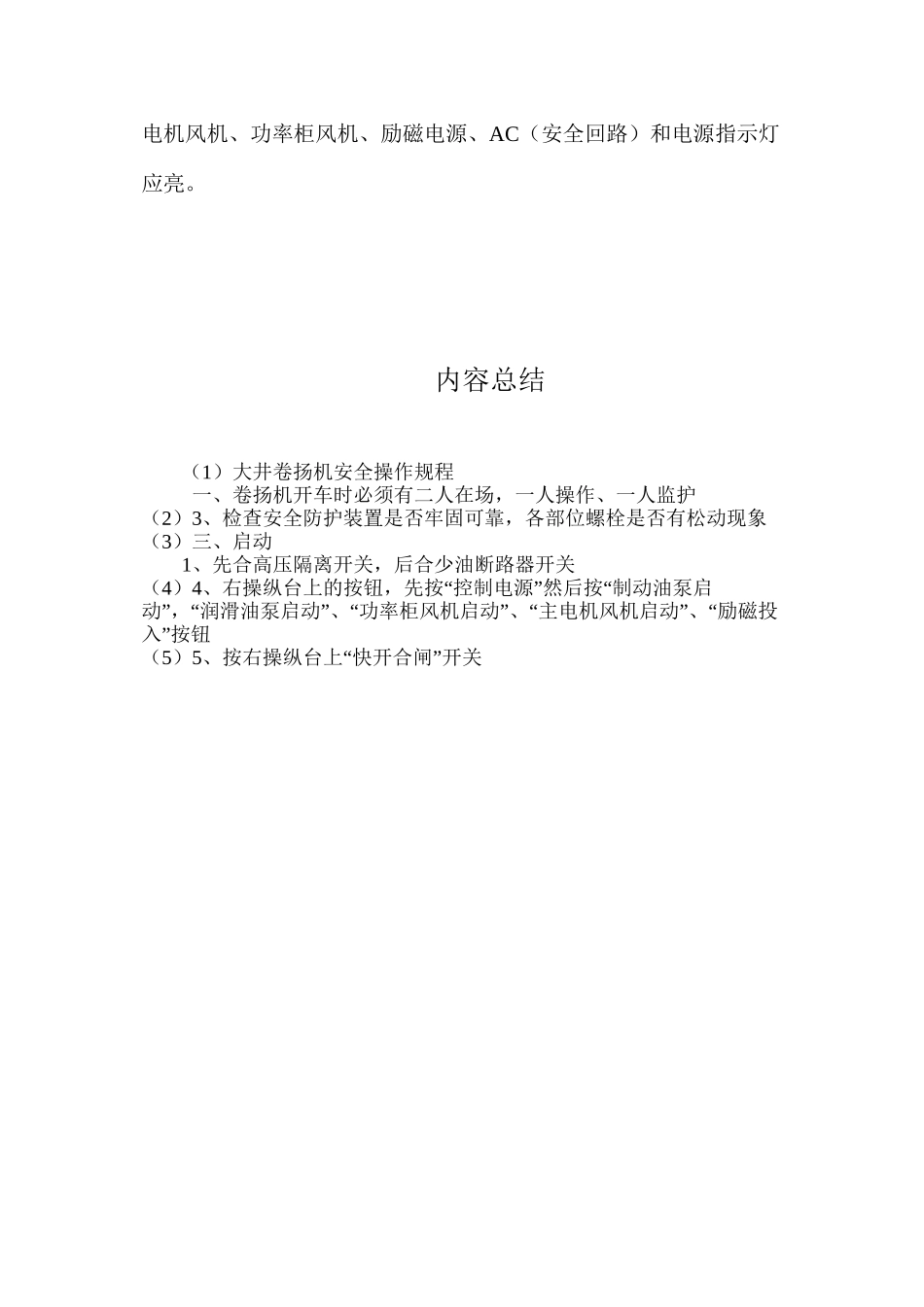 电机风机、功率柜风机、励磁电源、AC（安全回路）和电源指示灯应亮。

内容总结

（1）大井卷扬机安全操作规程
一、卷扬机开车时必须有二人在场，一人操作、一人监护
（2）3、检查安全防护装置是否牢固可靠，各部位螺栓是否有松动现象
（3）三、启动
1、先合高压隔离开关，后合少油断路器开关
（4）4、右操纵台上的按钮，先按“控制电源”然后按“制动油泵启动”，“润滑油泵启动”、“功率柜风机启动”、“主电机风机启动”、“励磁投入”按钮
（5）5、按右操纵台上“快开合闸”开关